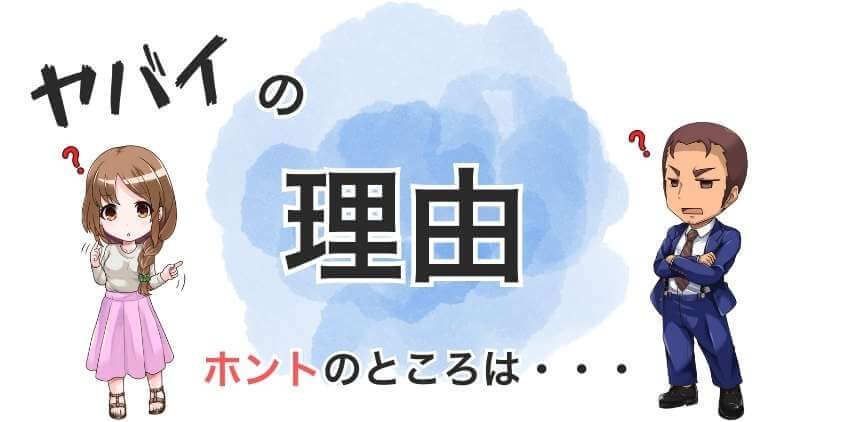 ヤバイの

?

理由

?

ホントのところは・・・